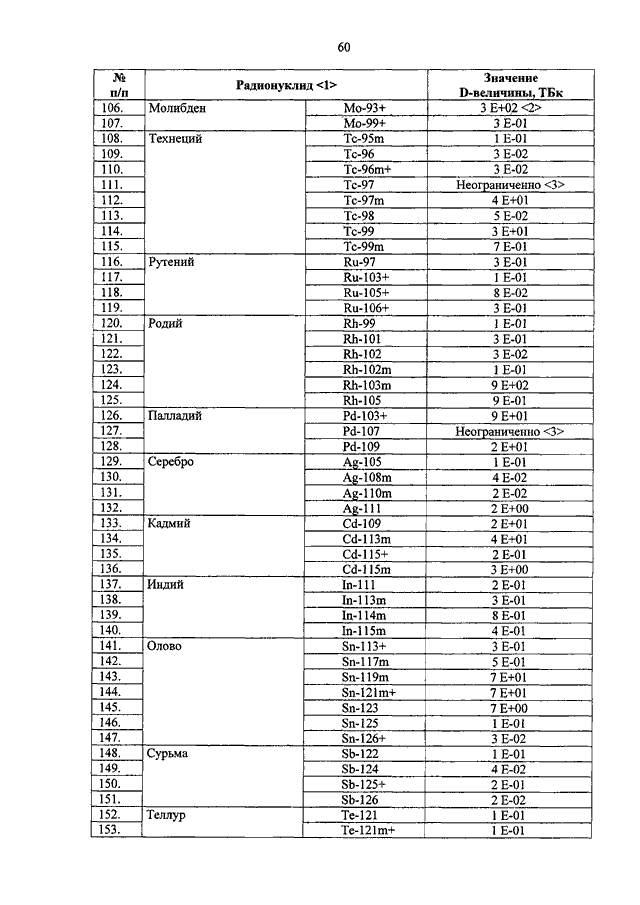 60

| № п/п | Радионуклид <1> | | Значение D-величины, ТБк |
|---|---|---|---|
| 106. | Молибден | Mo-93+ | 3 E+02 <2> |
| 107. | | Mo-99+ | 3 E-01 |
| 108. | Технеций | Tc-95m | 1 E-01 |
| 109. | | Tc-96 | 3 E-02 |
| 110. | | Tc-96m+ | 3 E-02 |
| 111. | | Tc-97 | Неограниченно <3> |
| 112. | | Tc-97m | 4 E+01 |
| 113. | | Tc-98 | 5 E-02 |
| 114. | | Tc-99 | 3 E+01 |
| 115. | | Tc-99m | 7 E-01 |
| 116. | Рутений | Ru-97 | 3 E-01 |
| 117. | | Ru-103+ | 1 E-01 |
| 118. | | Ru-105+ | 8 E-02 |
| 119. | | Ru-106+ | 3 E-01 |
| 120. | Родий | Rh-99 | 1 E-01 |
| 121. | | Rh-101 | 3 E-01 |
| 122. | | Rh-102 | 3 E-02 |
| 123. | | Rh-102m | 1 E-01 |
| 124. | | Rh-103m | 9 E+02 |
| 125. | | Rh-105 | 9 E-01 |
| 126. | Палладий | Pd-103+ | 9 E+01 |
| 127. | | Pd-107 | Неограниченно <3> |
| 128. | | Pd-109 | 2 E+01 |
| 129. | Серебро | Ag-105 | 1 E-01 |
| 130. | | Ag-108m | 4 E-02 |
| 131. | | Ag-110m | 2 E-02 |
| 132. | | Ag-111 | 2 E+00 |
| 133. | Кадмий | Cd-109 | 2 E+01 |
| 134. | | Cd-113m | 4 E+01 |
| 135. | | Cd-115+ | 2 E-01 |
| 136. | | Cd-115m | 3 E+00 |
| 137. | Индий | In-111 | 2 E-01 |
| 138. | | In-113m | 3 E-01 |
| 139. | | In-114m | 8 E-01 |
| 140. | | In-115m | 4 E-01 |
| 141. | Олово | Sn-113+ | 3 E-01 |
| 142. | | Sn-117m | 5 E-01 |
| 143. | | Sn-119m | 7 E+01 |
| 144. | | Sn-121m+ | 7 E+01 |
| 145. | | Sn-123 | 7 E+00 |
| 146. | | Sn-125 | 1 E-01 |
| 147. | | Sn-126+ | 3 E-02 |
| 148. | Сурьма | Sb-122 | 1 E-01 |
| 149. | | Sb-124 | 4 E-02 |
| 150. | | Sb-125+ | 2 E-01 |
| 151. | | Sb-126 | 2 E-02 |
| 152. | Теллур | Te-121 | 1 E-01 |
| 153. | | Te-121m+ | 1 E-01 |